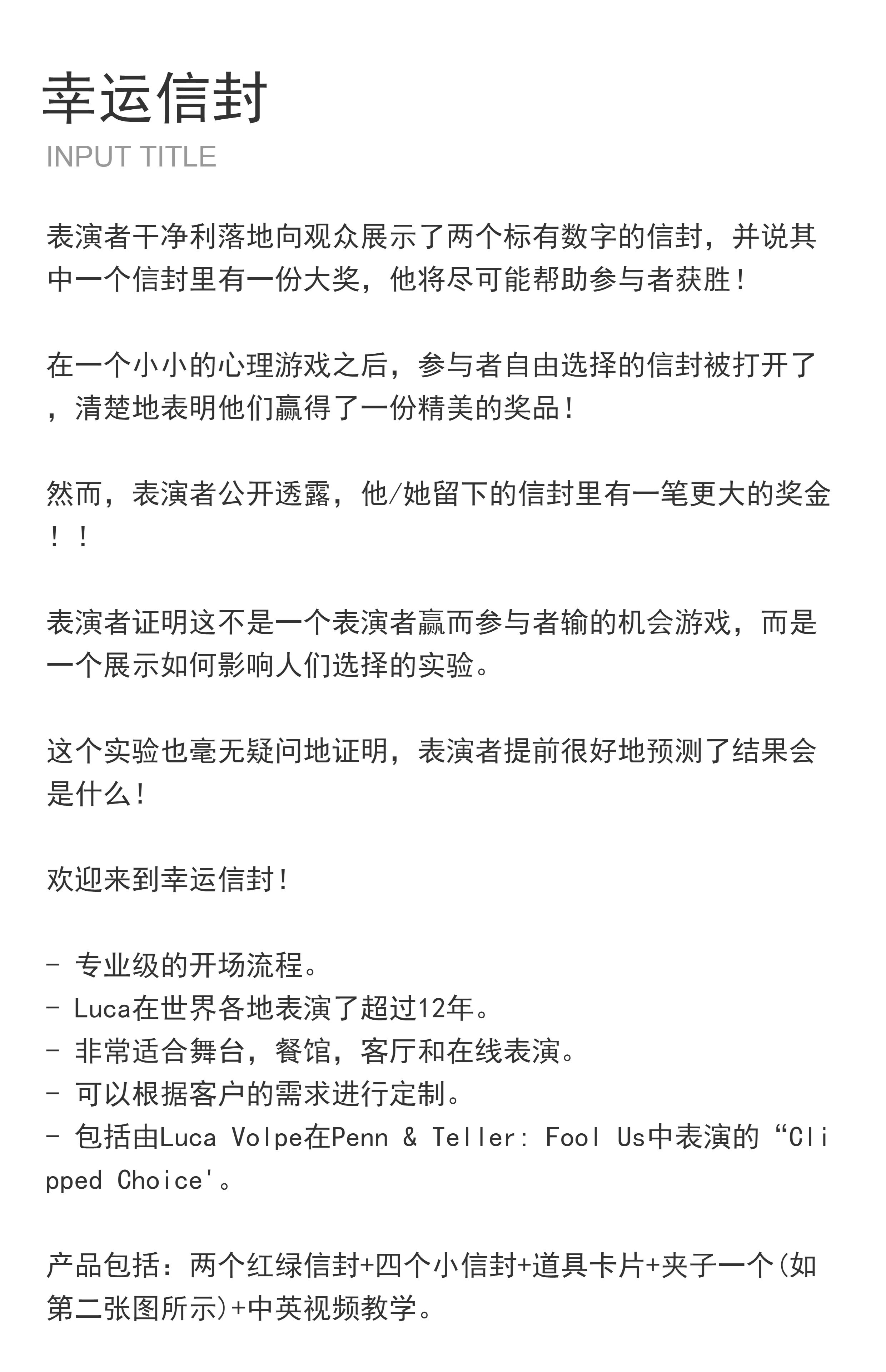 幸运信封
INPUT TITLE

表演者干净利落地向观众展示了两个标有数字的信封，并说其中一个信封里有一份大奖，他将尽可能帮助参与者获胜！

在一个小小的心理游戏之后，参与者自由选择的信封被打开了，清楚地表明他们赢得了一份精美的奖品！

然而，表演者公开透露，他/她留下的信封里有一笔更大的奖金！！

表演者证明这不是一个表演者赢而参与者输的机会游戏，而是一个展示如何影响人们选择的实验。

这个实验也毫无疑问地证明，表演者提前很好地预测了结果会是什么！

欢迎来到幸运信封！

- 专业级的开场流程。
- Luca在世界各地表演了超过12年。
- 非常适合舞台，餐馆，客厅和在线表演。
- 可以根据客户的需求进行定制。
- 包括由Luca Volpe在Penn & Teller: Fool Us中表演的“Clipped Choice'。

产品包括：两个红绿信封+四个小信封+道具卡片+夹子一个(如第二张图所示)+中英视频教学。